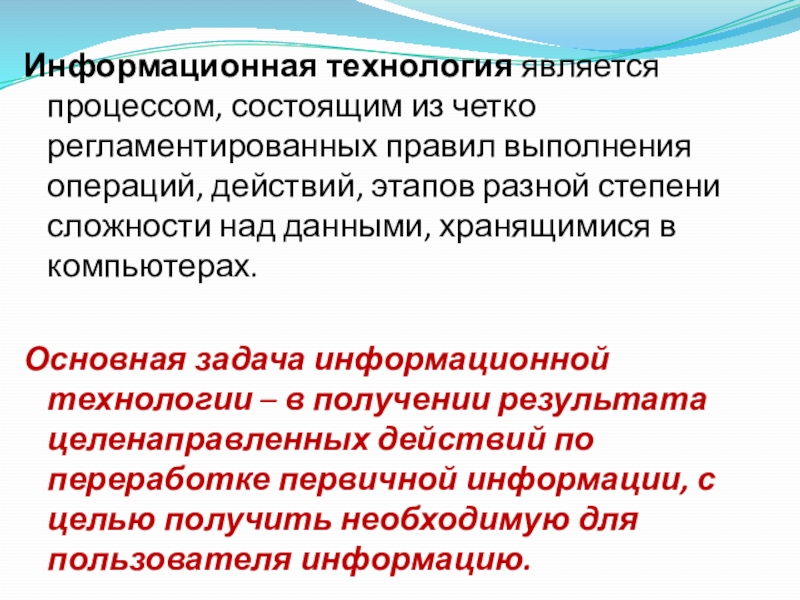 Информационная технология является процессом, состоящим из четко регламентированных правил выполнения операций, действий, этапов разной степени сложности над данными, хранящимися в компьютерах.

Основная задача информационной технологии – в получении результата целенаправленных действий по переработке первичной информации, с целью получить необходимую для пользователя информацию.